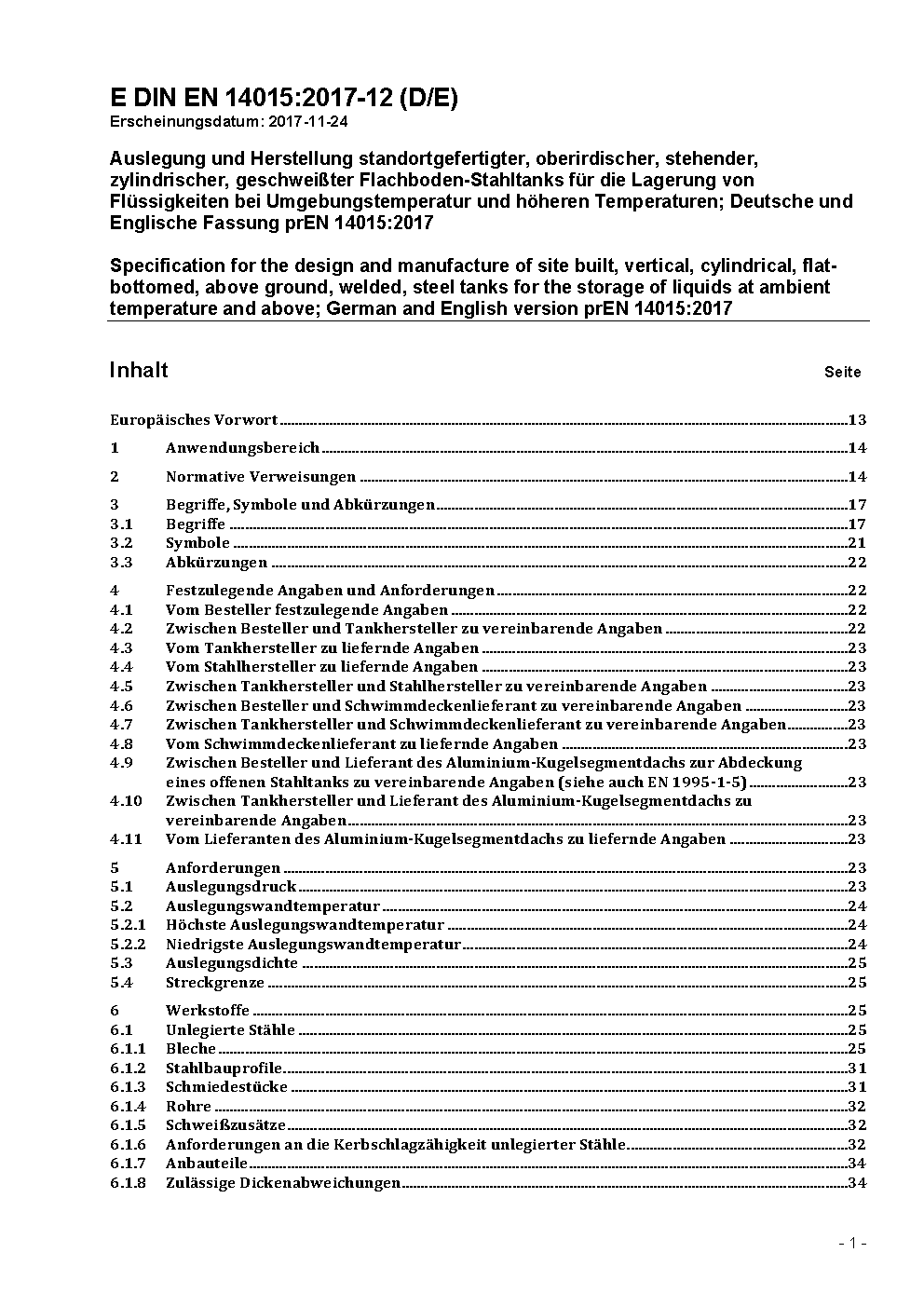 E DIN EN 14015:2017-12 (D/E)
Erscheinungsdatum: 2017-11-24

Auslegung und Herstellung standortgefertigter, oberirdischer, stehender, zylindrischer, geschweißter Flachboden-Stahltanks für die Lagerung von Flüssigkeiten bei Umgebungstemperatur und höheren Temperaturen; Deutsche und Englische Fassung prEN 14015:2017

Specification for the design and manufacture of site built, vertical, cylindrical, flat-bottomed, above ground, welded, steel tanks for the storage of liquids at ambient temperature and above; German and English version prEN 14015:2017

Inhalt Seite

Europäisches Vorwort 13

1 Anwendungsbereich 14

2 Normative Verweisungen 14

3 Begriffe, Symbole und Abkürzungen 17
3.1 Begriffe 17
3.2 Symbole 21
3.3 Abkürzungen 22

4 Festzulegende Angaben und Anforderungen 22
4.1 Vom Besteller festzulegende Angaben 22
4.2 Zwischen Besteller und Tankhersteller zu vereinbarende Angaben 22
4.3 Vom Tankhersteller zu liefernde Angaben 23
4.4 Vom Stahlhersteller zu liefernde Angaben 23
4.5 Zwischen Tankhersteller und Stahlhersteller zu vereinbarende Angaben 23
4.6 Zwischen Besteller und Schwimmdeckenlieferant zu vereinbarende Angaben 23
4.7 Zwischen Tankhersteller und Schwimmdeckenlieferant zu vereinbarende Angaben 23
4.8 Vom Schwimmdeckenlieferant zu liefernde Angaben 23
4.9 Zwischen Besteller und Lieferant des Aluminium-Kugelsegmentdachs zur Abdeckung eines offenen Stahltanks zu vereinbarende Angaben (siehe auch EN 1995-1-5) 23
4.10 Zwischen Tankhersteller und Lieferant des Aluminium-Kugelsegmentdachs zu vereinbarende Angaben 23
4.11 Vom Lieferanten des Aluminium-Kugelsegmentdachs zu liefernde Angaben 23

5 Anforderungen 23
5.1 Auslegungsdruck 23
5.2 Auslegungswandtemperatur 24
5.2.1 Höchste Auslegungswandtemperatur 24
5.2.2 Niedrigste Auslegungswandtemperatur 24
5.3 Auslegungsdichte 25
5.4 Streckgrenze 25

6 Werkstoffe 25
6.1 Unlegierte Stähle 25
6.1.1 Bleche 25
6.1.2 Stahlbauprofile 31
6.1.3 Schmiedestücke 31
6.1.4 Rohre 32
6.1.5 Schweißzusätze 32
6.1.6 Anforderungen an die Kerbschlagzähigkeit unlegierter Stähle 32
6.1.7 Anbauteile 34
6.1.8 Zulässige Dickenabweichungen 34

- 1 -